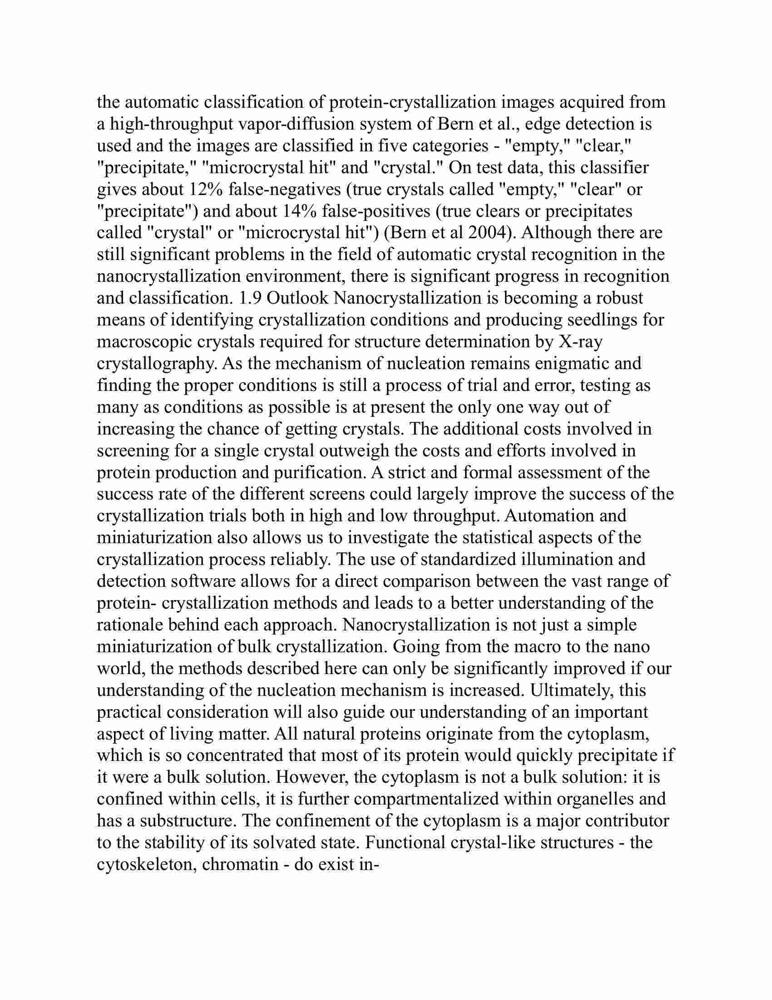 the automatic classification of protein-crystallization images acquired from a high-throughput vapor-diffusion system of Bern et al., edge detection is used and the images are classified in five categories - "empty," "clear," "precipitate," "microcrystal hit" and "crystal." On test data, this classifier gives about 12% false-negatives (true crystals called "empty," "clear" or "precipitate") and about 14% false-positives (true clears or precipitates called "crystal" or "microcrystal hit") (Bern et al 2004). Although there are still significant problems in the field of automatic crystal recognition in the nanocrystallization environment, there is significant progress in recognition and classification. 1.9 Outlook Nanocrystallization is becoming a robust means of identifying crystallization conditions and producing seedlings for macroscopic crystals required for structure determination by X-ray crystallography. As the mechanism of nucleation remains enigmatic and finding the proper conditions is still a process of trial and error, testing as many as conditions as possible is at present the only one way out of increasing the chance of getting crystals. The additional costs involved in screening for a single crystal outweigh the costs and efforts involved in protein production and purification. A strict and formal assessment of the success rate of the different screens could largely improve the success of the crystallization trials both in high and low throughput. Automation and miniaturization also allows us to investigate the statistical aspects of the crystallization process reliably. The use of standardized illumination and detection software allows for a direct comparison between the vast range of protein- crystallization methods and leads to a better understanding of the rationale behind each approach. Nanocrystallization is not just a simple miniaturization of bulk crystallization. Going from the macro to the nano world, the methods described here can only be significantly improved if our understanding of the nucleation mechanism is increased. Ultimately, this practical consideration will also guide our understanding of an important aspect of living matter. All natural proteins originate from the cytoplasm, which is so concentrated that most of its protein would quickly precipitate if it were a bulk solution. However, the cytoplasm is not a bulk solution: it is confined within cells, it is further compartmentalized within organelles and has a substructure. The confinement of the cytoplasm is a major contributor to the stability of its solvated state. Functional crystal-like structures - the cytoskeleton, chromatin - do exist in-